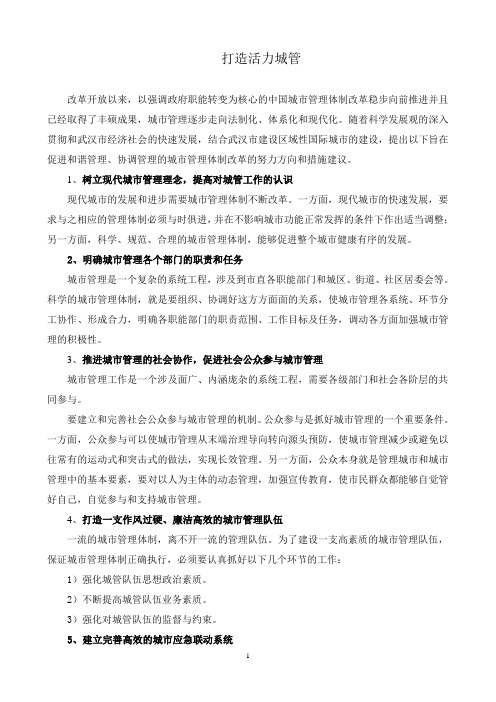 打造活力城管

改革开放以来，以强调政府职能转变为核心的中国城市管理体制改革稳步向前推进并且已经取得了丰硕成果，城市管理逐步走向法制化、体系化和现代化。随着科学发展观的深入贯彻和武汉市经济社会的快速发展，结合武汉市建设区域性国际城市的建设，提出以下旨在促进和谐管理、协调管理的城市管理体制改革的努力方向和措施建议。

1、树立现代城市管理理念，提高对城管工作的认识

现代城市的发展和进步需要城市管理体制不断改革。一方面，现代城市的快速发展，要求与之相应的管理体制必须与时俱进，并在不影响城市功能正常发挥的条件下作出适当调整；另一方面，科学、规范、合理的城市管理体制，能够促进整个城市健康有序的发展。

2、明确城市管理各个部门的职责和任务

城市管理是一个复杂的系统工程，涉及到市直各职能部门和城区、街道、社区居委会等。科学的城市管理体制，就是要组织、协调好这方方面面的关系，使城市管理各系统、环节分工协作、形成合力，明确各职能部门的职责范围、工作目标及任务，调动各方面加强城市管理的积极性。

3、推进城市管理的社会协作，促进社会公众参与城市管理

城市管理工作是一个涉及面广、内涵庞杂的系统工程，需要各级部门和社会各阶层的共同参与。

要建立和完善社会公众参与城市管理的机制。公众参与是抓好城市管理的一个重要条件。一方面，公众参与可以使城市管理从末端治理导向转向源头预防，使城市管理减少或避免以往常有的运动式和突击式的做法，实现长效管理。另一方面，公众本身就是管理城市和城市管理中的基本要素，要对以人为主体的动态管理，加强宣传教育，使市民群众都能够自觉管好自己，自觉参与和支持城市管理。

4、打造一支作风过硬、廉洁高效的城市管理队伍

一流的城市管理体制，离不开一流的管理队伍。为了建设一支高素质的城市管理队伍，保证城市管理体制正确执行，必须要认真抓好以下几个环节的工作：

1）强化城管队伍思想政治素质。

2）不断提高城管队伍业务素质。

3）强化对城管队伍的监督与约束。

5、建立完善高效的城市应急联动系统

1